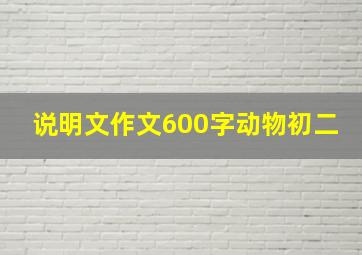 说明文作文600字动物初二